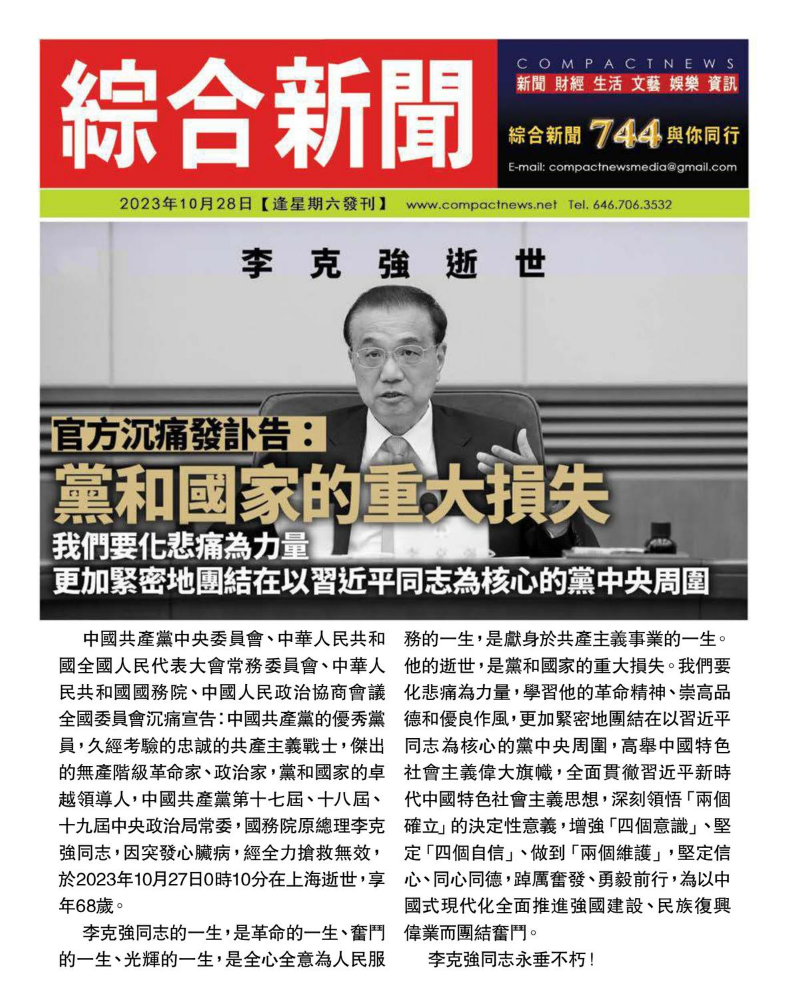 綜合新聞

COMPACTNEWS
新聞 財經 生活 文藝 娛樂 資訊
綜合新聞 744 與你同行
E-mail: compactnewsmedia@gmail.com

2023年10月28日【逢星期六發刊】 www.compactnews.net Tel. 646.706.3532

李克強逝世

官方沉痛發訃告：
黨和國家的重大損失
我們要化悲痛為力量
更加緊密地團結在以習近平同志為核心的黨中央周圍

中國共產黨中央委員會、中華人民共和國全國人民代表大會常務委員會、中華人民共和國國務院、中國人民政治協商會議全國委員會沉痛宣告：中國共產黨的優秀黨員，久經考驗的忠誠的共產主義戰士，傑出的無產階級革命家、政治家，黨和國家的卓越領導人，中國共產黨第十七屆、十八屆、十九屆中央政治局常委，國務院原總理李克強同志，因突發心臟病，經全力搶救無效，於2023年10月27日0時10分在上海逝世，享年68歲。

李克強同志的一生，是革命的一生、奮鬥的一生、光輝的一生，是全心全意為人民服務的一生，是獻身於共產主義事業的一生。他的逝世，是黨和國家的重大損失。我們要化悲痛為力量，學習他的革命精神、崇高品德和優良作風，更加緊密地團結在以習近平同志為核心的黨中央周圍，高舉中國特色社會主義偉大旗幟，全面貫徹習近平新時代中國特色社會主義思想，深刻領悟「兩個確立」的決定性意義，增強「四個意識」、堅定「四個自信」、做到「兩個維護」，堅定信心、同心同德，踔厲奮發、勇毅前行，為以中國式現代化全面推進強國建設、民族復興偉業而團結奮鬥。

李克強同志永垂不朽！